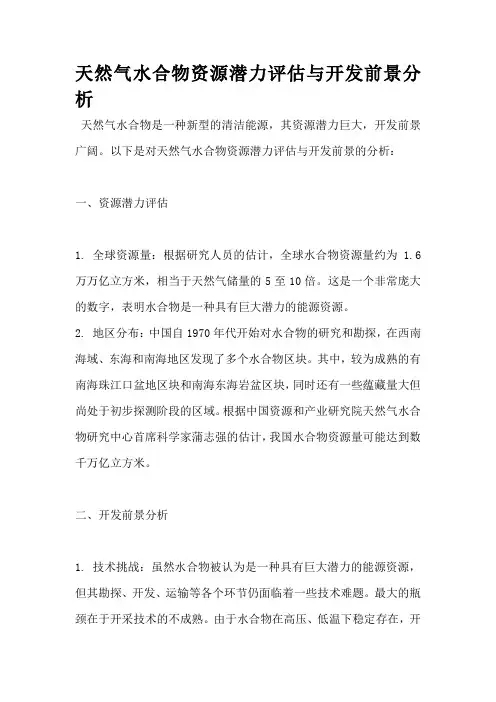 天然气水合物资源潜力评估与开发前景分析

天然气水合物是一种新型的清洁能源，其资源潜力巨大，开发前景广阔。以下是对天然气水合物资源潜力评估与开发前景的分析：

一、资源潜力评估

1. 全球资源量：根据研究人员的估计，全球水合物资源量约为 1.6 万万亿立方米，相当于天然气储量的 5 至 10 倍。这是一个非常庞大的数字，表明水合物是一种具有巨大潜力的能源资源。

2. 地区分布：中国自 1970 年代开始对水合物的研究和勘探，在西南海域、东海和南海地区发现了多个水合物区块。其中，较为成熟的有南海珠江口盆地区块和南海东海岩盆区块，同时还有一些蕴藏量大但尚处于初步探测阶段的区域。根据中国资源和产业研究院天然气水合物研究中心首席科学家蒲志强的估计，我国水合物资源量可能达到数千万亿立方米。

二、开发前景分析

1. 技术挑战：虽然水合物被认为是一种具有巨大潜力的能源资源，但其勘探、开发、运输等各个环节仍面临着一些技术难题。最大的瓶颈在于开采技术的不成熟。由于水合物在高压、低温下稳定存在，开